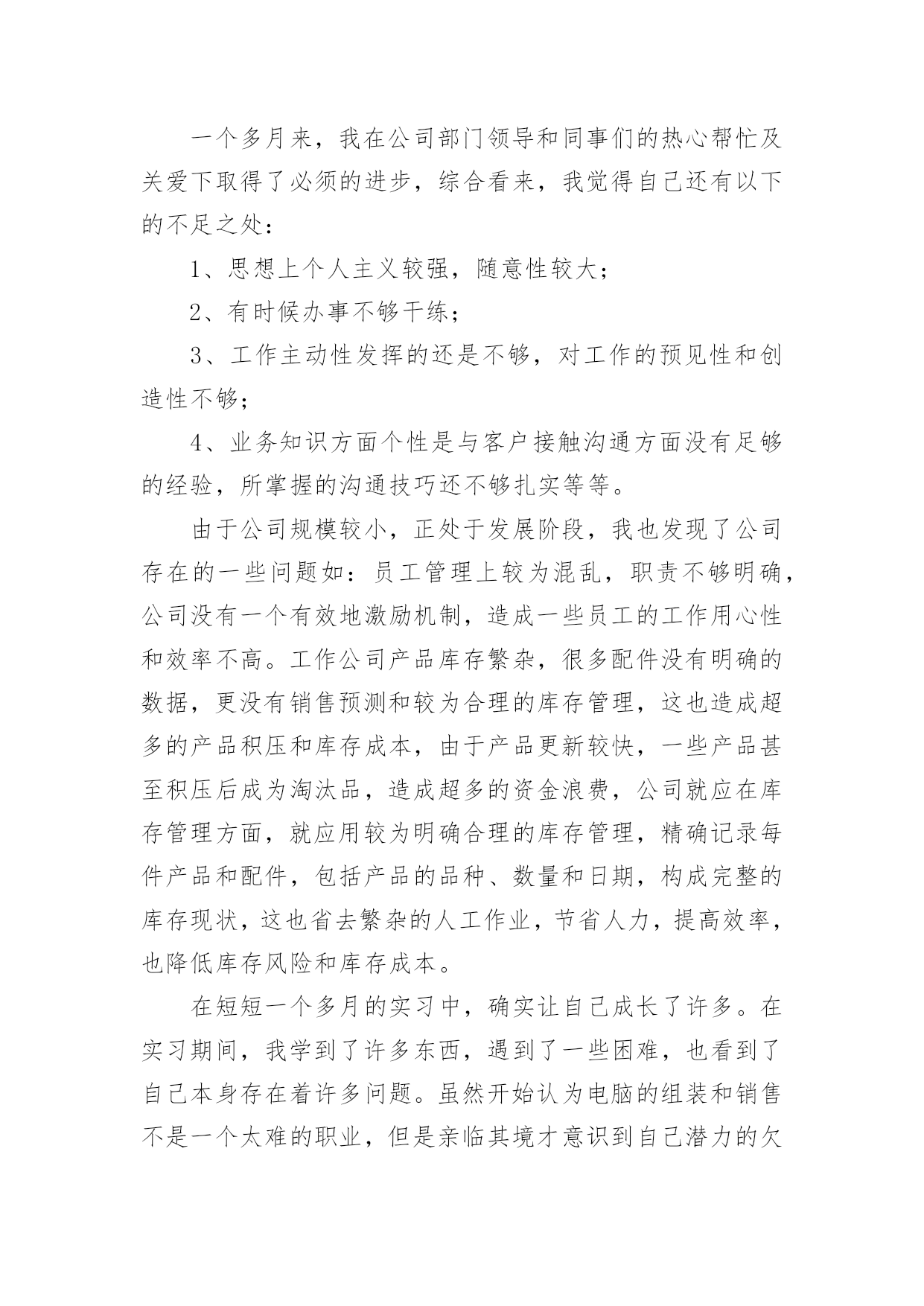 一个多月来，我在公司部门领导和同事们的热心帮忙及关爱下取得了必须的进步，综合看来，我觉得自己还有以下的不足之处：

1、思想上个人主义较强，随意性较大；

2、有时候办事不够干练；

3、工作主动性发挥的还是不够，对工作的预见性和创造性不够；

4、业务知识方面个性是与客户接触沟通方面没有足够的经验，所掌握的沟通技巧还不够扎实等等。

由于公司规模较小，正处于发展阶段，我也发现了公司存在的一些问题如：员工管理上较为混乱，职责不够明确，公司没有一个有效地激励机制，造成一些员工的工作用心性和效率不高。工作公司产品库存繁杂，很多配件没有明确的数据，更没有销售预测和较为合理的库存管理，这也造成超多的产品积压和库存成本，由于产品更新较快，一些产品甚至积压后成为淘汰品，造成超多的资金浪费，公司就应在库存管理方面，就应用较为明确合理的库存管理，精确记录每件产品和配件，包括产品的品种、数量和日期，构成完整的库存现状，这也省去繁杂的人工作业，节省人力，提高效率，也降低库存风险和库存成本。

在短短一个多月的实习中，确实让自己成长了许多。在实习期间，我学到了许多东西，遇到了一些困难，也看到了自己本身存在着许多问题。虽然开始认为电脑的组装和销售不是一个太难的职业，但是亲临其境才意识到自己潜力的欠